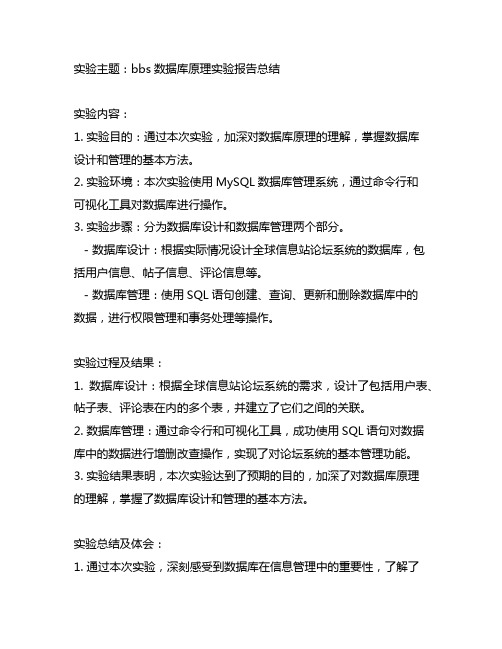 实验主题：bbs 数据库原理实验报告总结

实验内容：
1. 实验目的：通过本次实验，加深对数据库原理的理解，掌握数据库设计和管理的基本方法。
2. 实验环境：本次实验使用 MySQL 数据库管理系统，通过命令行和可视化工具对数据库进行操作。
3. 实验步骤：分为数据库设计和数据库管理两个部分。
- 数据库设计：根据实际情况设计全球信息站论坛系统的数据库，包括用户信息、帖子信息、评论信息等。
- 数据库管理：使用 SQL 语句创建、查询、更新和删除数据库中的数据，进行权限管理和事务处理等操作。

实验过程及结果：
1. 数据库设计：根据全球信息站论坛系统的需求，设计了包括用户表、帖子表、评论表在内的多个表，并建立了它们之间的关联。
2. 数据库管理：通过命令行和可视化工具，成功使用 SQL 语句对数据库中的数据进行增删改查操作，实现了对论坛系统的基本管理功能。
3. 实验结果表明，本次实验达到了预期的目的，加深了对数据库原理的理解，掌握了数据库设计和管理的基本方法。

实验总结及体会：
1. 通过本次实验，深刻感受到数据库在信息管理中的重要性，了解了